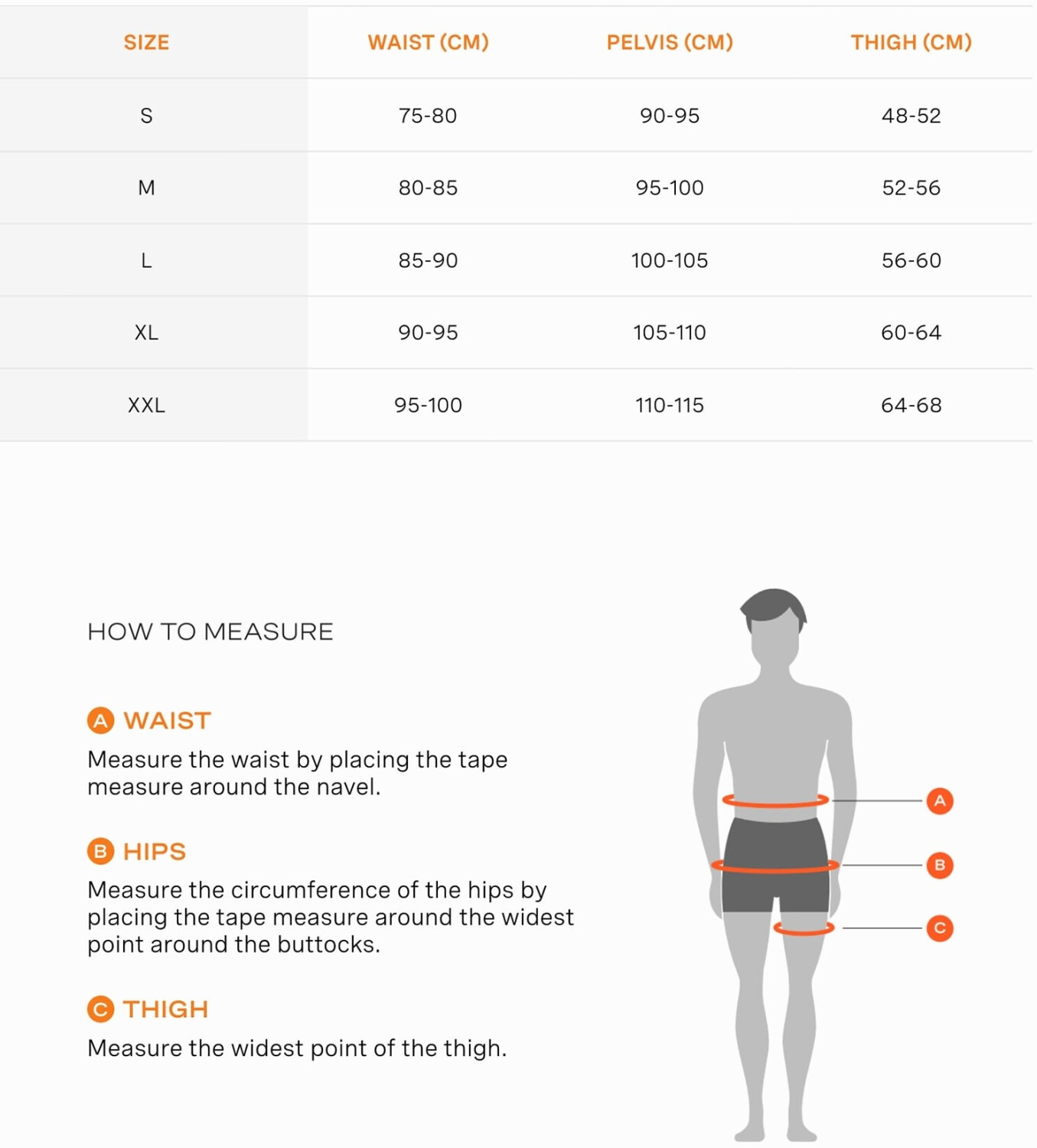 | SIZE | WAIST (CM) | PELVIS (CM) | THIGH (CM) |
|---|---|---|---|
| S | 75-80 | 90-95 | 48-52 |
| M | 80-85 | 95-100 | 52-56 |
| L | 85-90 | 100-105 | 56-60 |
| XL | 90-95 | 105-110 | 60-64 |
| XXL | 95-100 | 110-115 | 64-68 |

HOW TO MEASURE

A WAIST
Measure the waist by placing the tape measure around the navel.

B HIPS
Measure the circumference of the hips by placing the tape measure around the widest point around the buttocks.

C THIGH
Measure the widest point of the thigh.

A
B
C